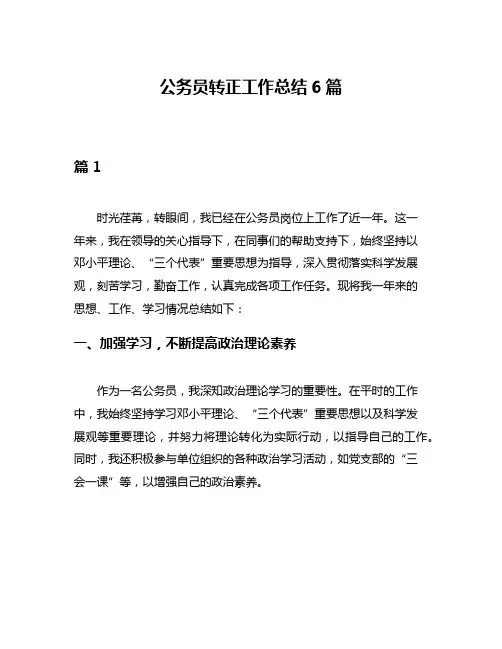 公务员转正工作总结 6 篇

篇 1

时光荏苒，转眼间，我已经在公务员岗位上工作了近一年。这一年来，我在领导的关心指导下，在同事们的帮助支持下，始终坚持以邓小平理论、“三个代表”重要思想为指导，深入贯彻落实科学发展观，刻苦学习，勤奋工作，认真完成各项工作任务。现将我一年来的思想、工作、学习情况总结如下：

一、加强学习，不断提高政治理论素养

作为一名公务员，我深知政治理论学习的重要性。在平时的工作中，我始终坚持学习邓小平理论、“三个代表”重要思想以及科学发展观等重要理论，并努力将理论转化为实际行动，以指导自己的工作。同时，我还积极参与单位组织的各种政治学习活动，如党支部的“三会一课”等，以增强自己的政治素养。